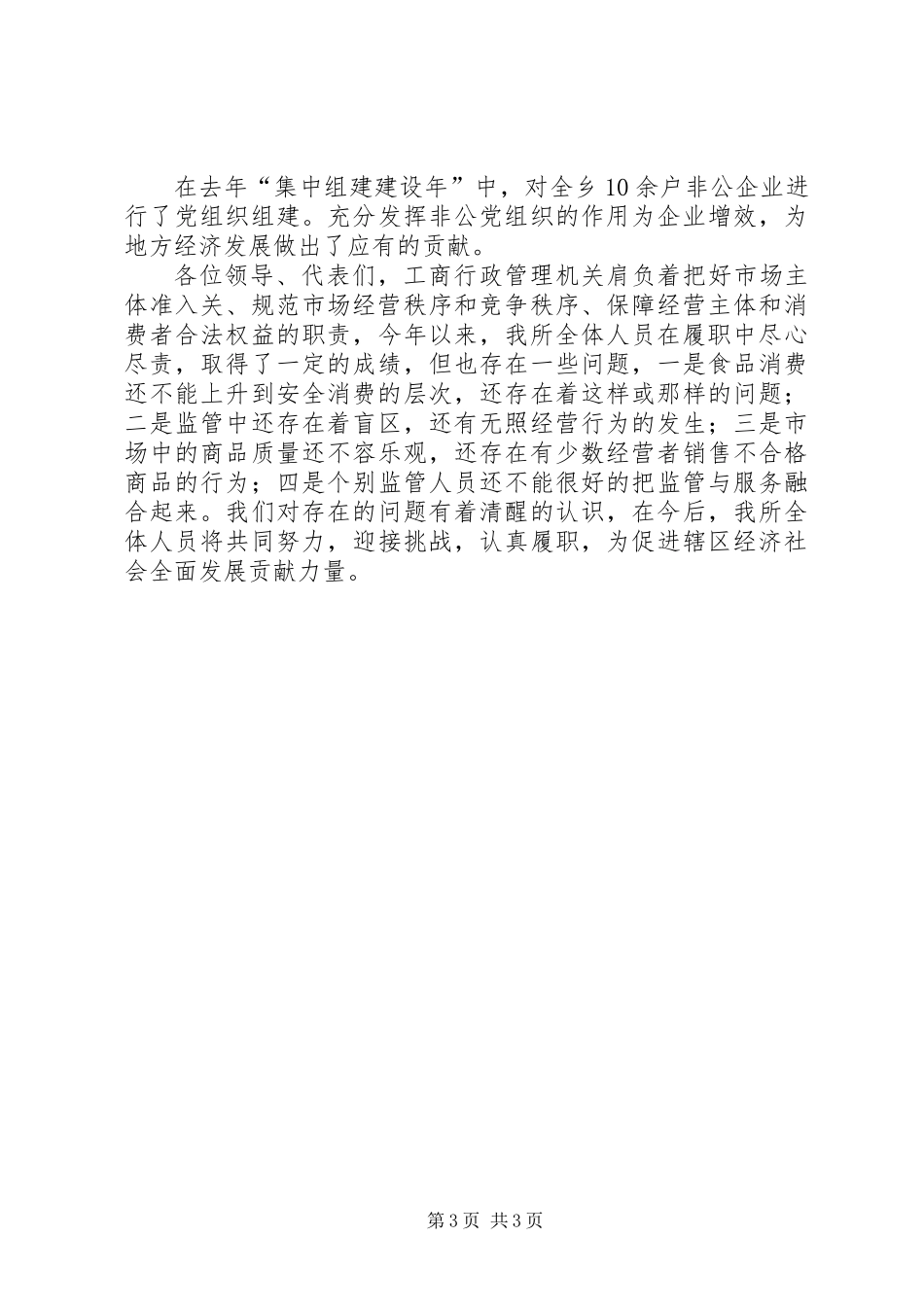 在去年“集中组建建设年”中，对全乡10余户非公企业进行了党组织组建。充分发挥非公党组织的作用为企业增效，为地方经济发展做出了应有的贡献。

各位领导、代表们，工商行政管理机关肩负着把好市场主体准入关、规范市场经营秩序和竞争秩序、保障经营主体和消费者合法权益的职责，今年以来，我所全体人员在履职中尽心尽责，取得了一定的成绩，但也存在一些问题，一是食品消费还不能上升到安全消费的层次，还存在着这样或那样的问题；二是监管中还存在着盲区，还有无照经营行为的发生；三是市场中的商品质量还不容乐观，还存在有少数经营者销售不合格商品的行为；四是个别监管人员还不能很好的把监管与服务融合起来。我们对存在的问题有着清醒的认识，在今后，我所全体人员将共同努力，迎接挑战，认真履职，为促进辖区经济社会全面发展贡献力量。

第3页 共3页